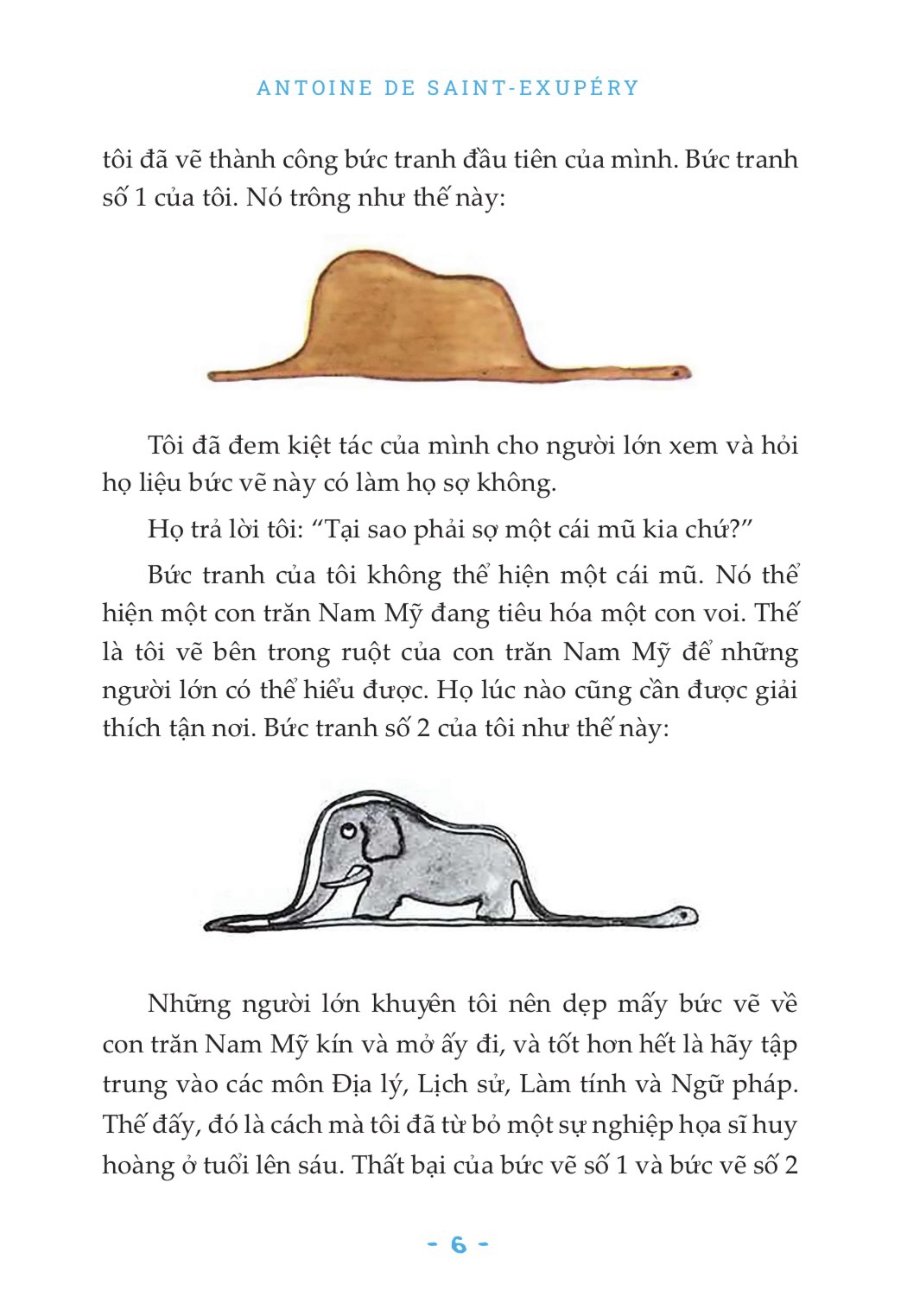 ANTOINE DE SAINT-EXUPÉRY

tôi đã vẽ thành công bức tranh đầu tiên của mình. Bức tranh số 1 của tôi. Nó trông như thế này:

Tôi đã đem kiệt tác của mình cho người lớn xem và hỏi họ liệu bức vẽ này có làm họ sợ không.

Họ trả lời tôi: “Tại sao phải sợ một cái mũ kia chứ?”

Bức tranh của tôi không thể hiện một cái mũ. Nó thể hiện một con trăn Nam Mỹ đang tiêu hóa một con voi. Thế là tôi vẽ bên trong ruột của con trăn Nam Mỹ để những người lớn có thể hiểu được. Họ lúc nào cũng cần được giải thích tận nơi. Bức tranh số 2 của tôi như thế này:

Những người lớn khuyên tôi nên dẹp mấy bức vẽ về con trăn Nam Mỹ kín và mở ấy đi, và tốt hơn hết là hãy tập trung vào các môn Địa lý, Lịch sử, Làm tính và Ngữ pháp. Thế đấy, đó là cách mà tôi đã từ bỏ một sự nghiệp họa sĩ huy hoàng ở tuổi lên sáu. Thất bại của bức vẽ số 1 và bức vẽ số 2

- 6 -